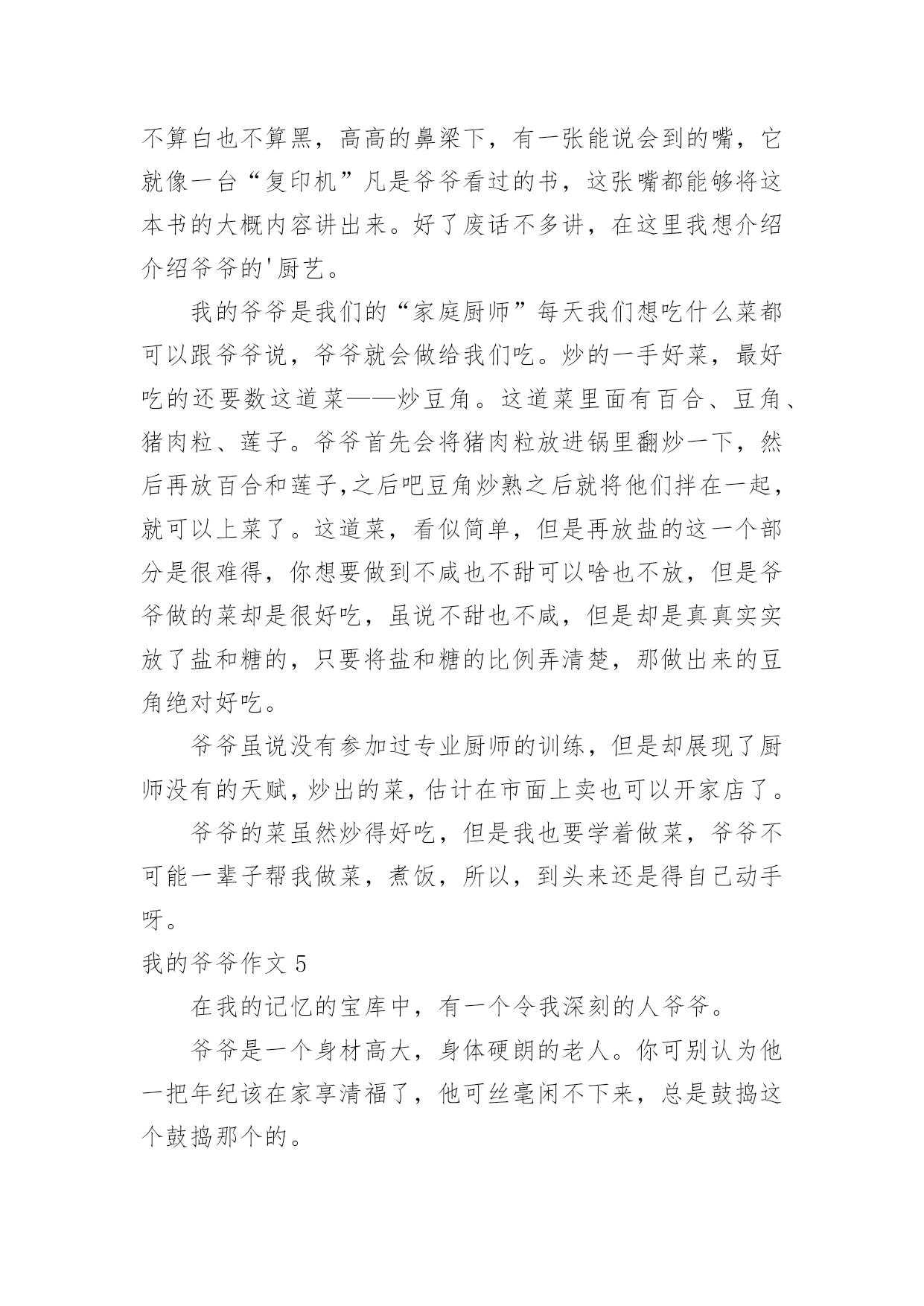 不算白也不算黑，高高的鼻梁下，有一张能说会到的嘴，它就像一台“复印机”凡是爷爷看过的书，这张嘴都能够将这本书的大概内容讲出来。好了废话不多讲，在这里我想介绍介绍爷爷的'厨艺。

我的爷爷是我们的“家庭厨师”每天我们想吃什么菜都可以跟爷爷说，爷爷就会做给我们吃。炒的一手好菜，最好吃的还要数这道菜——炒豆角。这道菜里面有百合、豆角、猪肉粒、莲子。爷爷首先会将猪肉粒放进锅里翻炒一下，然后再放百合和莲子,之后吧豆角炒熟之后就将他们拌在一起，就可以上菜了。这道菜，看似简单，但是再放盐的这一个部分是很难得，你想要做到不咸也不甜可以啥也不放，但是爷爷做的菜却是很好吃，虽说不甜也不咸，但是却是真真实实放了盐和糖的，只要将盐和糖的比例弄清楚，那做出来的豆角绝对好吃。

爷爷虽说没有参加过专业厨师的训练，但是却展现了厨师没有的天赋，炒出的菜，估计在市面上卖也可以开家店了。

爷爷的菜虽然炒得好吃，但是我也要学着做菜，爷爷不可能一辈子帮我做菜，煮饭，所以，到头来还是得自己动手呀。

我的爷爷作文 5

在我的记忆的宝库中，有一个令我深刻的人爷爷。

爷爷是一个身材高大，身体硬朗的老人。你可别认为他一把年纪该在家享清福了，他可丝毫闲不下来，总是鼓捣这个鼓捣那个的。